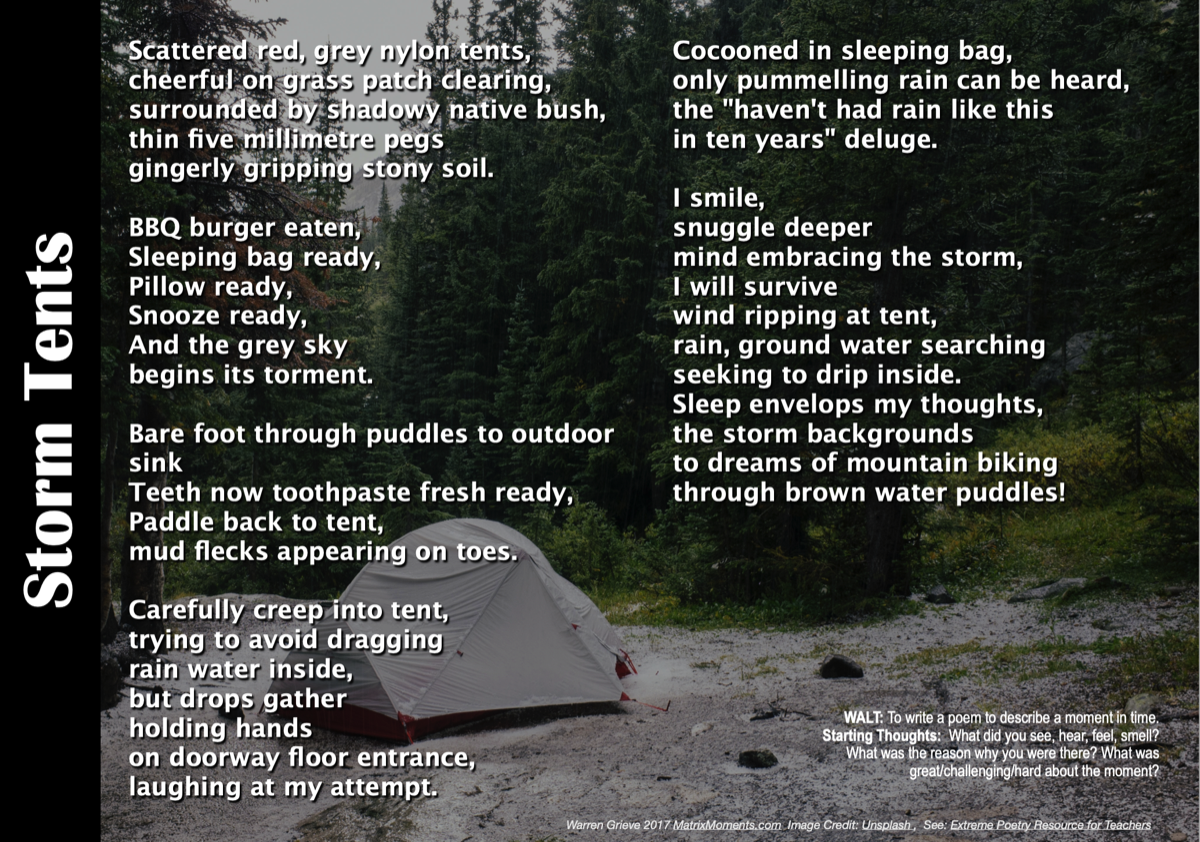 Storm Tents

Scattered red, grey nylon tents,
cheerful on grass patch clearing,
surrounded by shadowy native bush,
thin five millimetre pegs
gingerly gripping stony soil.

BBQ burger eaten,
Sleeping bag ready,
Pillow ready,
Snooze ready,
And the grey sky
begins its torment.

Bare foot through puddles to outdoor sink
Teeth now toothpaste fresh ready,
Paddle back to tent,
mud flecks appearing on toes.

Carefully creep into tent,
trying to avoid dragging
rain water inside,
but drops gather
holding hands
on doorway floor entrance,
laughing at my attempt.

Cocooned in sleeping bag,
only pummelling rain can be heard,
the "haven't had rain like this
in ten years" deluge.

I smile,
snuggle deeper
mind embracing the storm,
I will survive
wind ripping at tent,
rain, ground water searching
seeking to drip inside.
Sleep envelops my thoughts,
the storm backgrounds
to dreams of mountain biking
through brown water puddles!

WALT: To write a poem to describe a moment in time.
Starting Thoughts: What did you see, hear, feel, smell? What was the reason why you were there? What was great/challenging/hard about the moment?

Warren Grieve 2017 MatrixMoments.com Image Credit: Unsplash , See: Extreme Poetry Resource for Teachers